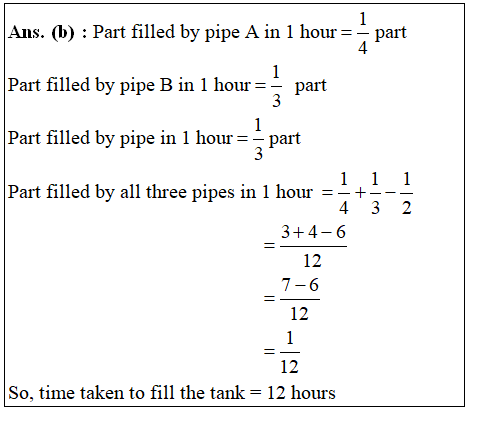 **Ans. (b)** : Part filled by pipe A in 1 hour $= \frac{1}{4}$ part

Part filled by pipe B in 1 hour $= \frac{1}{3}$ part

Part filled by pipe in 1 hour $= \frac{1}{3}$ part

Part filled by all three pipes in 1 hour $= \frac{1}{4} + \frac{1}{3} - \frac{1}{2}$

$= \frac{3+4-6}{12}$

$= \frac{7-6}{12}$

$= \frac{1}{12}$

So, time taken to fill the tank = 12 hours